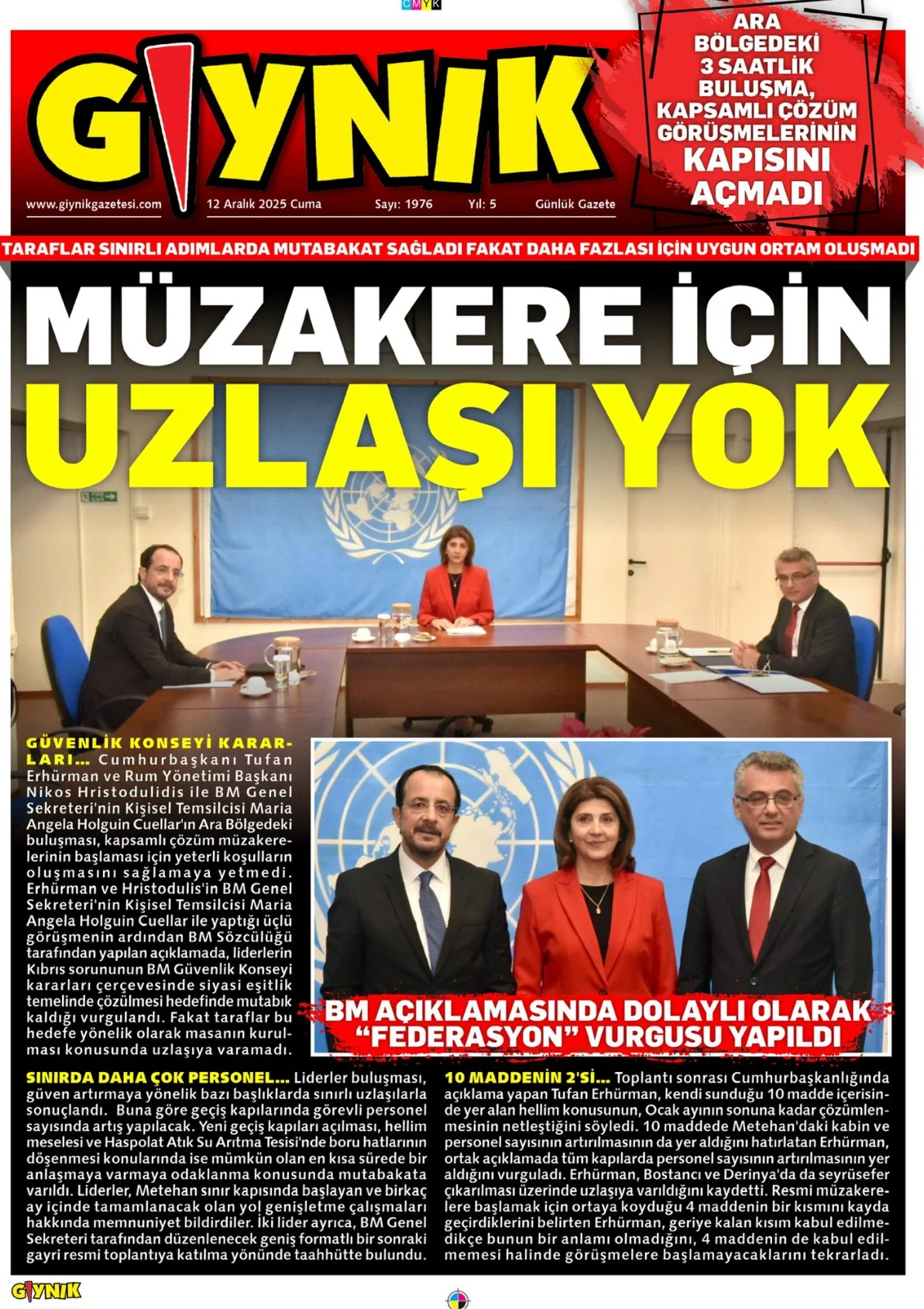 CMYK

GIYNIK

www.giynikgazetesi.com 12 Aralık 2025 Cuma Sayı: 1976 Yıl: 5 Günlük Gazete

ARA BÖLGEDEKİ 3 SAATLİK BULUŞMA, KAPSAMLI ÇÖZÜM GÖRÜŞMELERİNİN KAPISINI AÇMADI

TARAFLAR SINIRLI ADIMLARDA MUTABAKAT SAĞLADI FAKAT DAHA FAZLASI İÇİN UYGUN ORTAM OLUŞMADI

MÜZAKERE İÇİN UZLAŞI YOK

GÜVENLİK KONSEYİ KARARLARI... Cumhurbaşkanı Tufan Erhürman ve Rum Yönetimi Başkanı Nikos Hristodulidis ile BM Genel Sekreteri'nin Kişisel Temsilcisi Maria Angela Holguin Cuellar'ın Ara Bölgedeki buluşması, kapsamlı çözüm müzakerelerinin başlaması için yeterli koşulların oluşmasını sağlamaya yetmedi. Erhürman ve Hristodulis'in BM Genel Sekreteri'nin Kişisel Temsilcisi Maria Angela Holguin Cuellar ile yaptığı üçlü görüşmenin ardından BM Sözcülüğü tarafından yapılan açıklamada, liderlerin Kıbrıs sorununun BM Güvenlik Konseyi kararları çerçevesinde siyasi eşitlik temelinde çözülmesi hedefinde mutabık kaldığı vurgulandı. Fakat taraflar bu hedefe yönelik olarak masanın kurulması konusunda uzlaşıya varamadı.

BM AÇIKLAMASINDA DOLAYLI OLARAK "FEDERASYON" VURGUSU YAPILDI

SINIRDA DAHA ÇOK PERSONEL... Liderler buluşması, güven artırmaya yönelik bazı başlıklarda sınırlı uzlaşılarla sonuçlandı. Buna göre geçiş kapılarında görevli personel sayısında artış yapılacak. Yeni geçiş kapıları açılması, hellim meselesi ve Haspolat Atık Su Arıtma Tesisi'nde boru hatlarının döşenmesi konularında ise mümkün olan en kısa sürede bir anlaşmaya varmaya odaklanma konusunda mutabakata varıldı. Liderler, Metehan sınır kapısında başlayan ve birkaç ay içinde tamamlanacak olan yol genişletme çalışmaları hakkında memnuniyet bildirdiler. İki lider ayrıca, BM Genel Sekreteri tarafından düzenlenecek geniş formatlı bir sonraki gayri resmi toplantıya katılma yönünde taahhütte bulundu.

10 MADDENİN 2'Sİ... Toplantı sonrası Cumhurbaşkanlığında açıklama yapan Tufan Erhürman, kendi sunduğu 10 madde içerisinde yer alan hellim konusunun, Ocak ayının sonuna kadar çözümlenmesinin netleştiğini söyledi. 10 maddede Metehan'daki kabin ve personel sayısının artırılmasının da yer aldığını hatırlatan Erhürman, ortak açıklamada tüm kapılarda personel sayısının artırılmasının yer aldığını vurguladı. Erhürman, Bostancı ve Derinya'da da seyrüsefer çıkarılması üzerinde uzlaşıya varıldığını kaydetti. Resmi müzakerelere başlamak için ortaya koyduğu 4 maddenin bir kısmını kayda geçirdiklerini belirten Erhürman, geriye kalan kısım kabul edilmedikçe bunun bir anlamı olmadığını, 4 maddenin de kabul edilmemesi halinde görüşmelere başlamayacaklarını tekrarladı.

GIYNIK